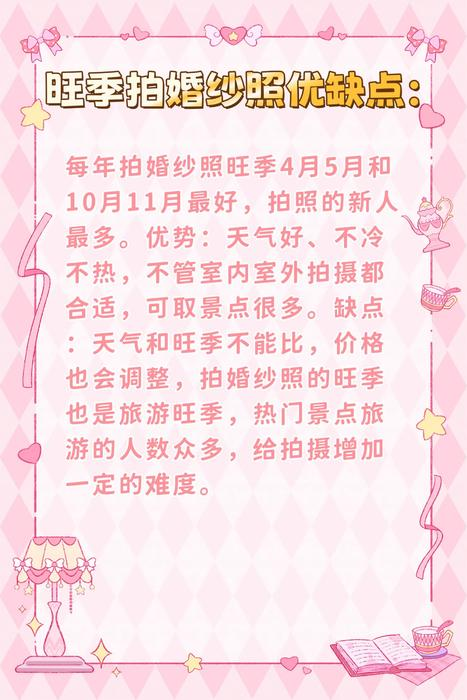 旺季拍婚纱照优缺点:

每年拍婚纱照旺季4月5月和10月11月最好，拍照的新人最多。优势：天气好、不冷不热，不管室内室外拍摄都合适，可取景点很多。缺点：天气和旺季不能比，价格也会调整，拍婚纱照的旺季也是旅游旺季，热门景点旅游的人数众多，给拍摄增加一定的难度。